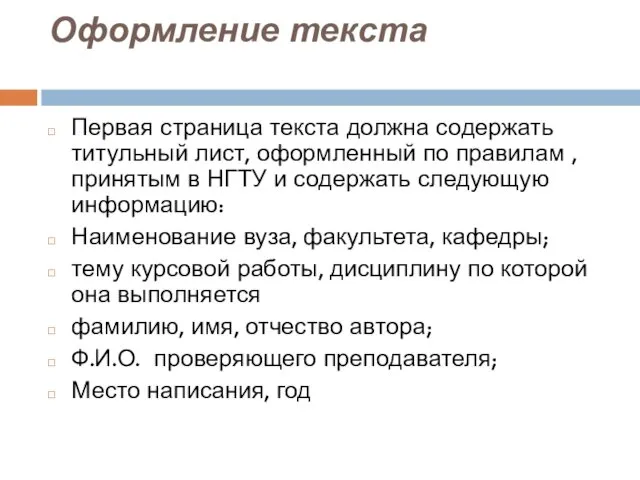 Оформление текста

Первая страница текста должна содержать титульный лист, оформленный по правилам , принятым в НГТУ и содержать следующую информацию:

Наименование вуза, факультета, кафедры;

тему курсовой работы, дисциплину по которой она выполняется

фамилию, имя, отчество автора;

Ф.И.О. проверяющего преподавателя;

Место написания, год